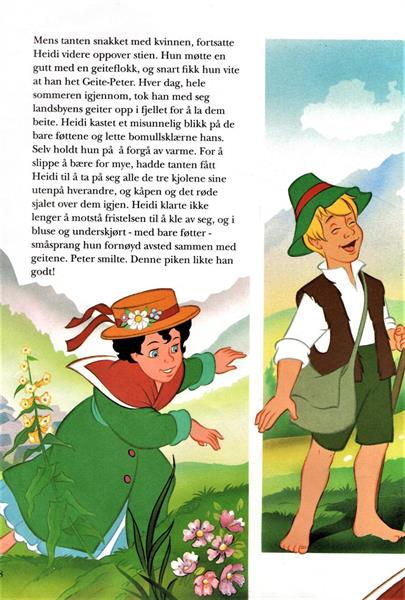 Mens tanten snakket med kvinnen, fortsatte Heidi videre oppover stien. Hun møtte en gutt med en geiteflokk, og snart fikk hun vite at han het Geite-Peter. Hver dag, hele sommeren igjennom, tok han med seg landsbyens geiter opp i fjellet for å la dem beite. Heidi kastet et misunnelig blikk på de bare føttene og lette bomullsklærne hans. Selv holdt hun på å forgå av varme. For å slippe å bære for mye, hadde tanten fått Heidi til å ta på seg alle de tre kjolene sine utenpå hverandre, og kåpen og det røde sjalet over dem igjen. Heidi klarte ikke lenger å motstå fristelsen til å kle av seg, og i bluse og underskjørt - med bare føtter - småsprang hun fornøyd avsted sammen med geitene. Peter smilte. Denne piken likte han godt!